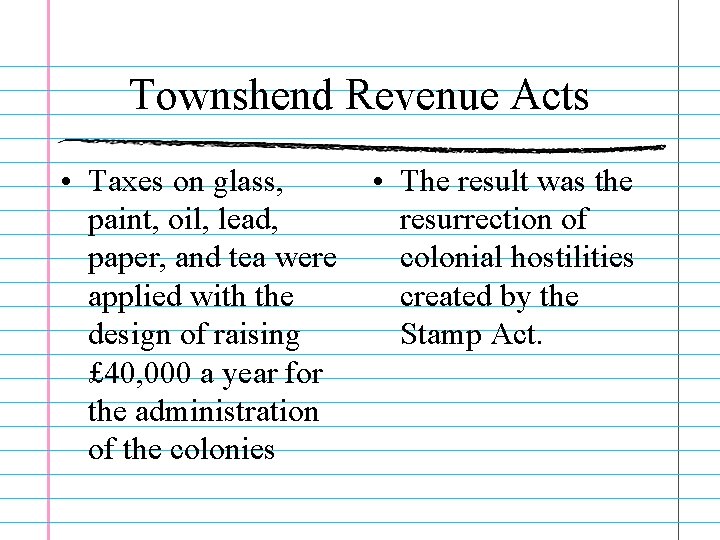 Townshend Revenue Acts

• Taxes on glass, paint, oil, lead, paper, and tea were applied with the design of raising £40,000 a year for the administration of the colonies

• The result was the resurrection of colonial hostilities created by the Stamp Act.